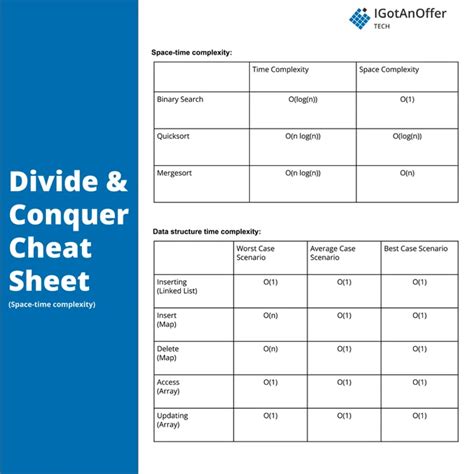 Divide & Conquer Cheat Sheet
(Space-time complexity)

IGotAnOffer
TECH

Space-time complexity:

| | Time Complexity | Space Complexity |
|---|---|---|
| Binary Search | O(log(n)) | O(1) |
| Quicksort | O(n log(n)) | O(log(n)) |
| Mergesort | O(n log(n)) | O(n) |

Data structure time complexity:

| | Worst Case Scenario | Average Case Scenario | Best Case Scenario |
|---|---|---|---|
| Inserting (Linked List) | O(1) | O(1) | O(1) |
| Insert (Map) | O(n) | O(1) | O(1) |
| Delete (Map) | O(n) | O(1) | O(1) |
| Access (Array) | O(1) | O(1) | O(1) |
| Updating (Array) | O(1) | O(1) | O(1) |